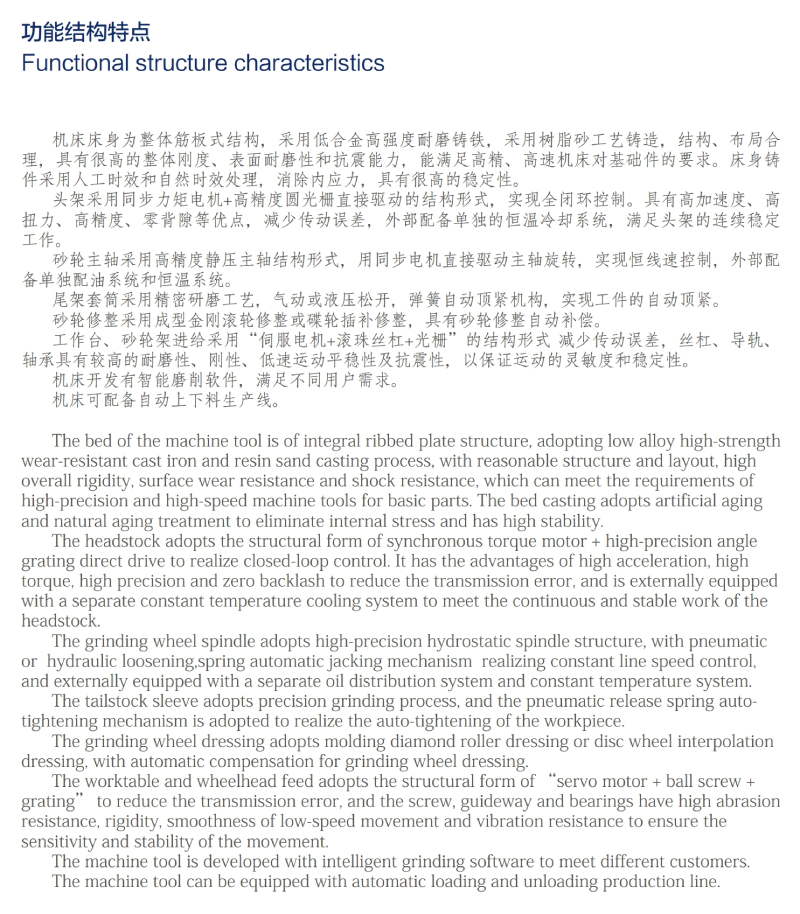 功能结构特点
Functional structure characteristics

机床床身为整体筋板式结构，采用低合金高强度耐磨铸铁，采用树脂砂工艺铸造，结构、布局合理，具有很高的整体刚度、表面耐磨性和抗震能力，能满足高精、高速机床对基础件的要求。床身铸件采用人工时效和自然时效处理，消除内应力，具有很高的稳定性。

头架采用同步力矩电机+高精度圆光栅直接驱动的结构形式，实现全闭环控制。具有高加速度、高扭力、高精度、零背隙等优点，减少传动误差，外部配备单独的恒温冷却系统，满足头架的连续稳定工作。

砂轮主轴采用高精度静压主轴结构形式，用同步电机直接驱动主轴旋转，实现恒线速控制，外部配备单独配油系统和恒温系统。

尾架套筒采用精密研磨工艺，气动或液压松开，弹簧自动顶紧机构，实现工件的自动顶紧。

砂轮修整采用成型金刚滚轮修整或碟轮插补修整，具有砂轮修整自动补偿。

工作台、砂轮架进给采用“伺服电机+滚珠丝杠+光栅”的结构形式 减少传动误差，丝杠、导轨、轴承具有较高的耐磨性、刚性、低速运动平稳性及抗震性，以保证运动的灵敏度和稳定性。

机床开发有智能磨削软件，满足不同用户需求。

机床可配备自动上下料生产线。

The bed of the machine tool is of integral ribbed plate structure, adopting low alloy high-strength wear-resistant cast iron and resin sand casting process, with reasonable structure and layout, high overall rigidity, surface wear resistance and shock resistance, which can meet the requirements of high-precision and high-speed machine tools for basic parts. The bed casting adopts artificial aging and natural aging treatment to eliminate internal stress and has high stability.

The headstock adopts the structural form of synchronous torque motor + high-precision angle grating direct drive to realize closed-loop control. It has the advantages of high acceleration, high torque, high precision and zero backlash to reduce the transmission error, and is externally equipped with a separate constant temperature cooling system to meet the continuous and stable work of the headstock.

The grinding wheel spindle adopts high-precision hydrostatic spindle structure, with pneumatic or hydraulic loosening,spring automatic jacking mechanism realizing constant line speed control, and externally equipped with a separate oil distribution system and constant temperature system.

The tailstock sleeve adopts precision grinding process, and the pneumatic release spring auto-tightening mechanism is adopted to realize the auto-tightening of the workpiece.

The grinding wheel dressing adopts molding diamond roller dressing or disc wheel interpolation dressing, with automatic compensation for grinding wheel dressing.

The worktable and wheelhead feed adopts the structural form of “servo motor + ball screw + grating” to reduce the transmission error, and the screw, guideway and bearings have high abrasion resistance, rigidity, smoothness of low-speed movement and vibration resistance to ensure the sensitivity and stability of the movement.

The machine tool is developed with intelligent grinding software to meet different customers.

The machine tool can be equipped with automatic loading and unloading production line.